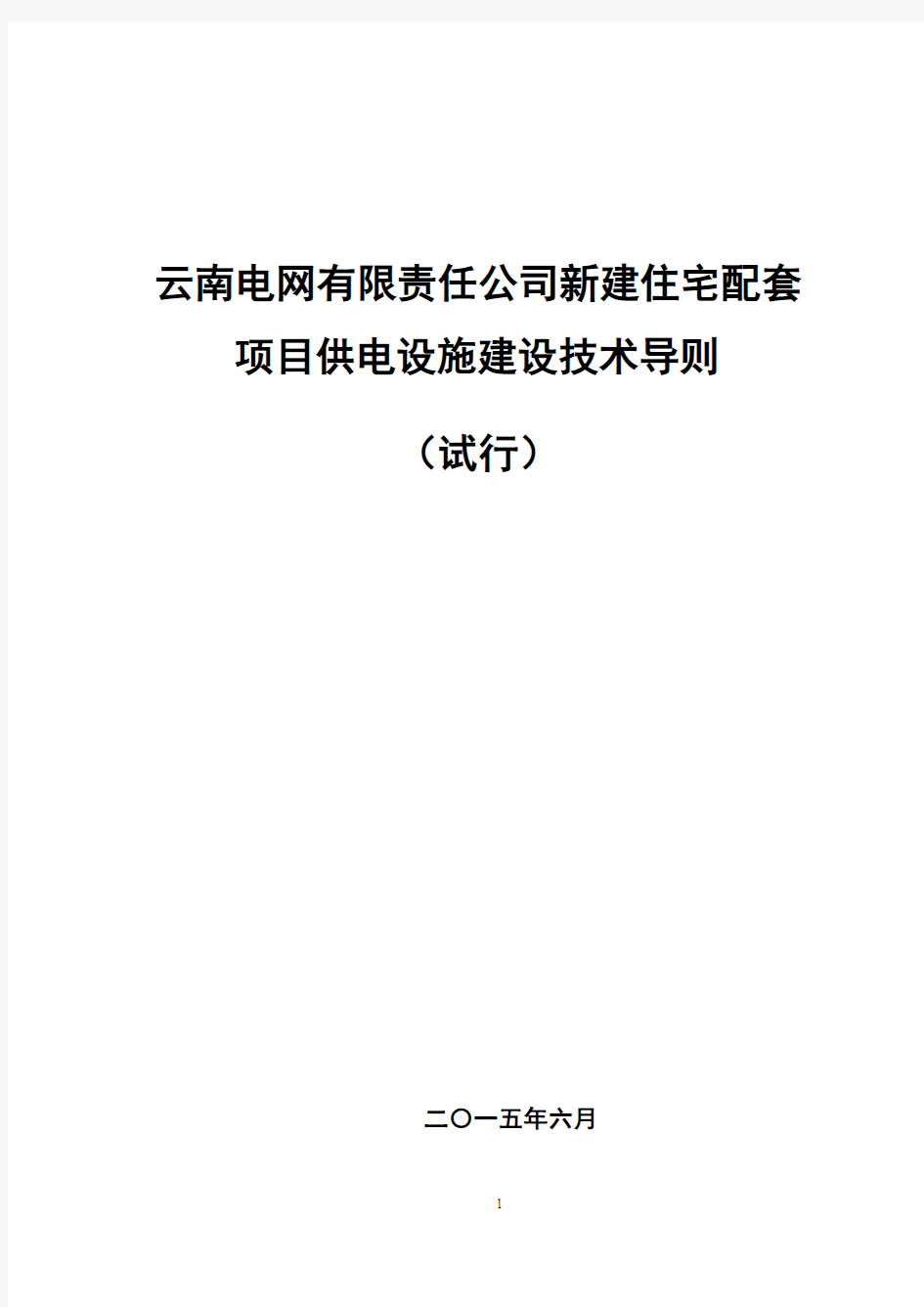 云南电网有限责任公司新建住宅配套项目供电设施建设技术导则

（试行）

二〇一五年六月

1